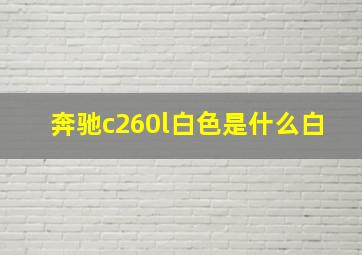 奔驰c260l白色是什么白